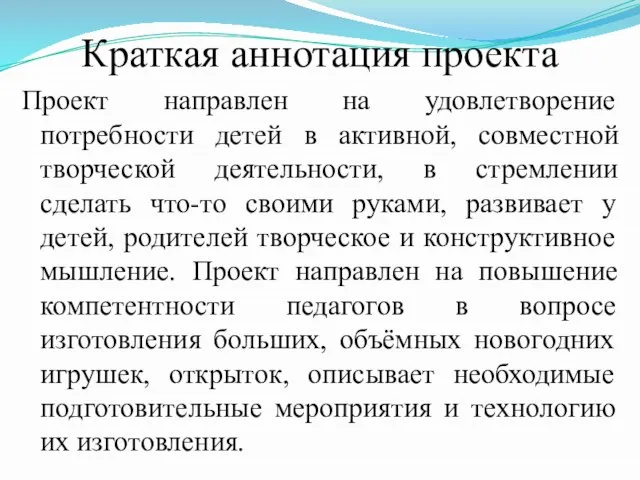 Краткая аннотация проекта

Проект направлен на удовлетворение потребности детей в активной, совместной творческой деятельности, в стремлении сделать что-то своими руками, развивает у детей, родителей творческое и конструктивное мышление. Проект направлен на повышение компетентности педагогов в вопросе изготовления больших, объёмных новогодних игрушек, открыток, описывает необходимые подготовительные мероприятия и технологию их изготовления.